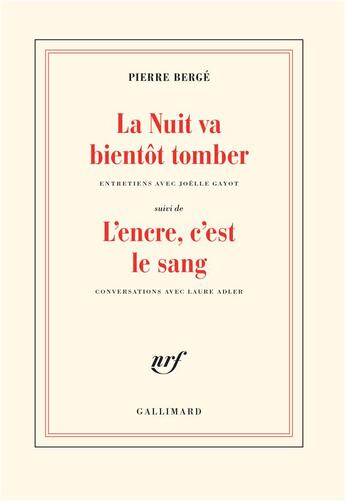 PIERRE BERGÉ

La Nuit va bientôt tomber

ENTRETIENS AVEC JOËLLE GAYOT

suivi de

L'encre, c'est le sang

CONVERSATIONS AVEC LAURE ADLER

nrf

GALLIMARD